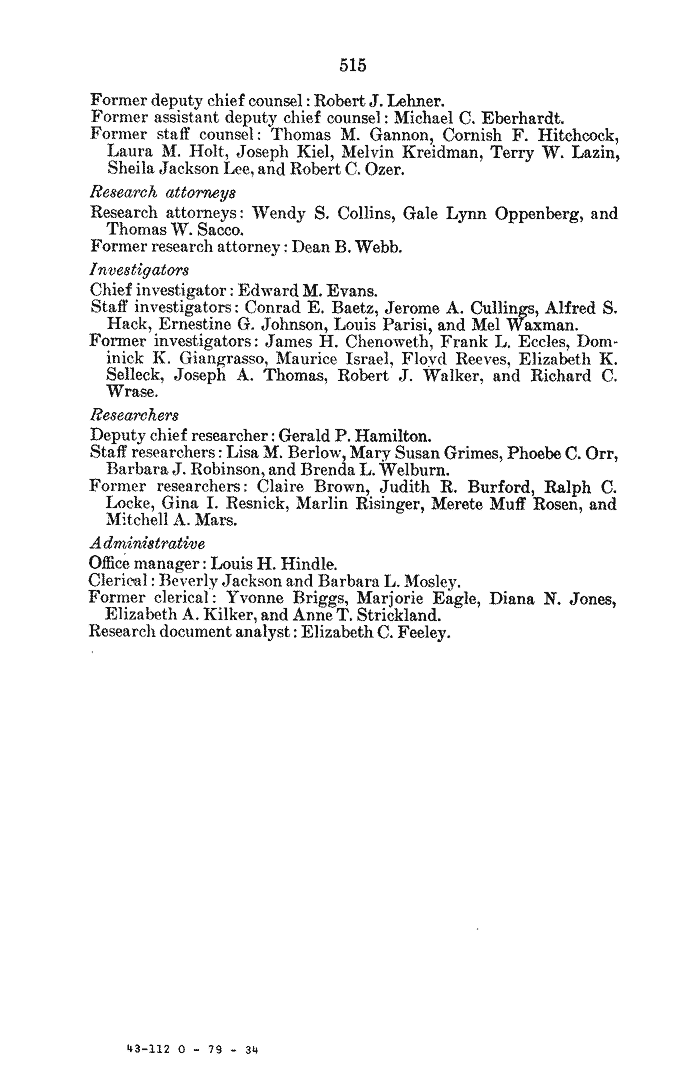 515

Former deputy chief counsel: Robert J. Lehner.
Former assistant deputy chief counsel: Michael C. Eberhardt.
Former staff counsel: Thomas M. Gannon, Cornish F. Hitchcock, Laura M. Holt, Joseph Kiel, Melvin Kreidman, Terry W. Lazin, Sheila Jackson Lee, and Robert C. Ozer.

Research attorneys

Research attorneys: Wendy S. Collins, Gale Lynn Oppenberg, and Thomas W. Sacco.
Former research attorney: Dean B. Webb.

Investigators

Chief investigator: Edward M. Evans.
Staff investigators: Conrad E. Baetz, Jerome A. Cullings, Alfred S. Hack, Ernestine G. Johnson, Louis Parisi, and Mel Waxman.
Former investigators: James H. Chenoweth, Frank L. Eccles, Dominick K. Giangrasso, Maurice Israel, Floyd Reeves, Elizabeth K. Selleck, Joseph A. Thomas, Robert J. Walker, and Richard C. Wrase.

Researchers

Deputy chief researcher: Gerald P. Hamilton.
Staff researchers: Lisa M. Berlow, Mary Susan Grimes, Phoebe C. Orr, Barbara J. Robinson, and Brenda L. Welburn.
Former researchers: Claire Brown, Judith R. Burford, Ralph C. Locke, Gina I. Resnick, Marlin Risinger, Merete Muff Rosen, and Mitchell A. Mars.

Administrative

Office manager: Louis H. Hindle.
Clerical: Beverly Jackson and Barbara L. Mosley.
Former clerical: Yvonne Briggs, Marjorie Eagle, Diana N. Jones, Elizabeth A. Kilker, and Anne T. Strickland.
Research document analyst: Elizabeth C. Feeley.

43-112 O - 79 - 34